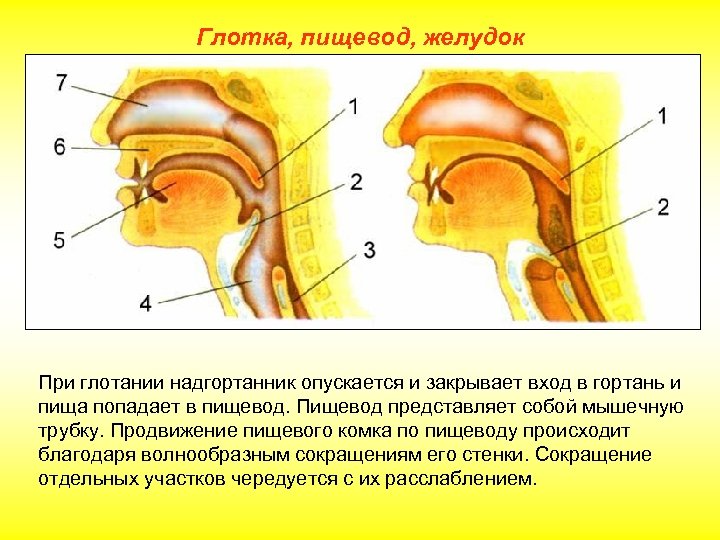 Глотка, пищевод, желудок

7

6

5

4

1

2

3

1

2

При глотании надгортанник опускается и закрывает вход в гортань и пища попадает в пищевод. Пищевод представляет собой мышечную трубку. Продвижение пищевого комка по пищеводу происходит благодаря волнообразным сокращениям его стенки. Сокращение отдельных участков чередуется с их расслаблением.